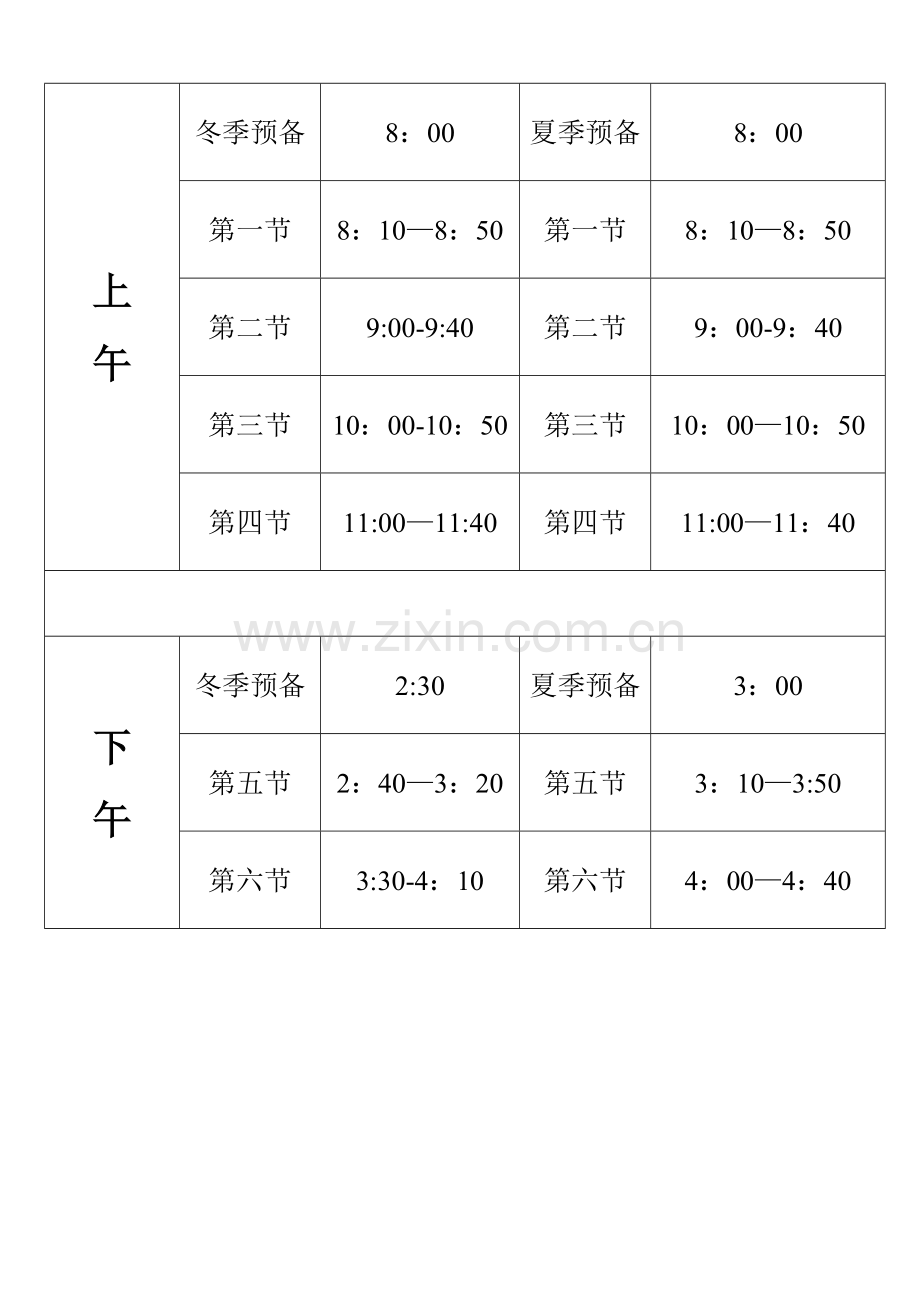 | 上午 | 冬季预备 | 8：00 | 夏季预备 | 8：00 |
|---|---|---|---|---|
| | 第一节 | 8：10—8：50 | 第一节 | 8：10—8：50 |
| | 第二节 | 9:00-9:40 | 第二节 | 9：00-9：40 |
| | 第三节 | 10：00-10：50 | 第三节 | 10：00—10：50 |
| | 第四节 | 11:00—11:40 | 第四节 | 11:00—11：40 |
| | | | | |
| 下午 | 冬季预备 | 2:30 | 夏季预备 | 3：00 |
| | 第五节 | 2：40—3：20 | 第五节 | 3：10—3:50 |
| | 第六节 | 3:30-4：10 | 第六节 | 4：00—4：40 |

www.zixin.com.cn